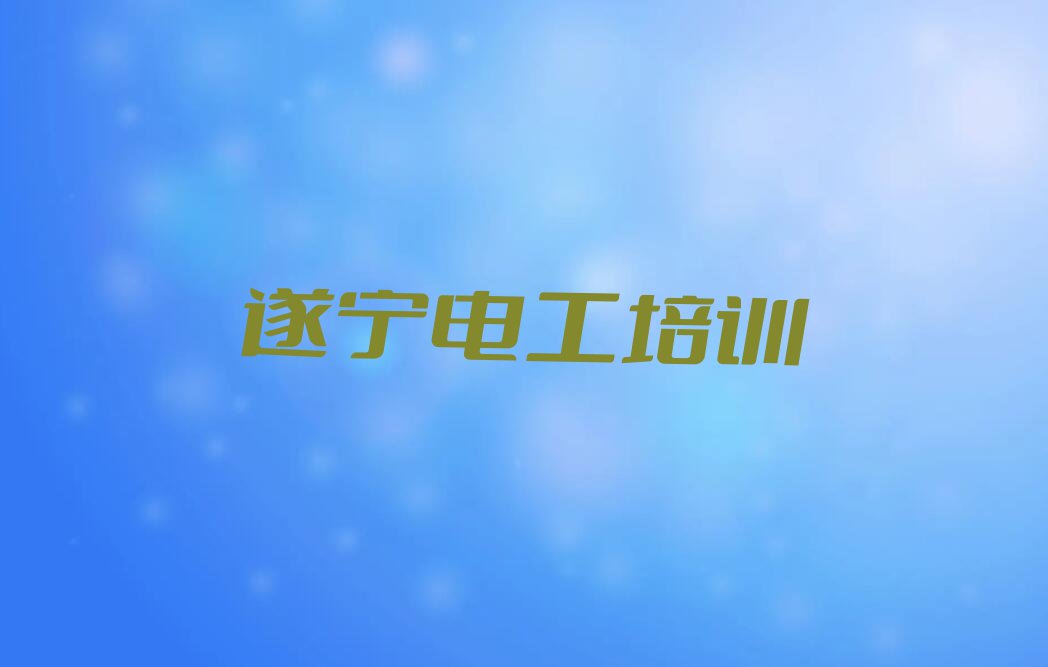 遂宁电工培训